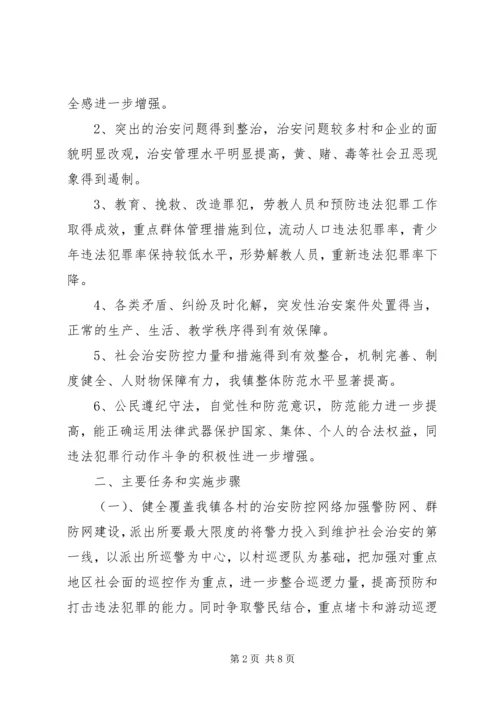 全感进一步增强。

2、突出的治安问题得到整治，治安问题较多村和企业的面貌明显改观，治安管理水平明显提高，黄、赌、毒等社会丑恶现象得到遏制。

3、教育、挽救、改造罪犯，劳教人员和预防违法犯罪工作取得成效，重点群体管理措施到位，流动人口违法犯罪率，青少年违法犯罪率保持较低水平，形势解教人员，重新违法犯罪率下降。

4、各类矛盾、纠纷及时化解，突发性治安案件处置得当，正常的生产、生活、教学秩序得到有效保障。

5、社会治安防控力量和措施得到有效整合，机制完善、制度健全、人财物保障有力，我镇整体防范水平显著提高。

6、公民遵纪守法，自觉性和防范意识，防范能力进一步提高，能正确运用法律武器保护国家、集体、个人的合法权益，同违法犯罪行动作斗争的积极性进一步增强。

二、主要任务和实施步骤

（一）、健全覆盖我镇各村的治安防控网络加强警防网、群防网建设，派出所要最大限度的将警力投入到维护社会治安的第一线，以派出所巡警为中心，以村巡逻队为基础，把加强对重点地区社会面的巡控作为重点，进一步整合巡逻力量，提高预防和打击违法犯罪的能力。同时争取警民结合，重点堵卡和游动巡逻

第2页 共8页